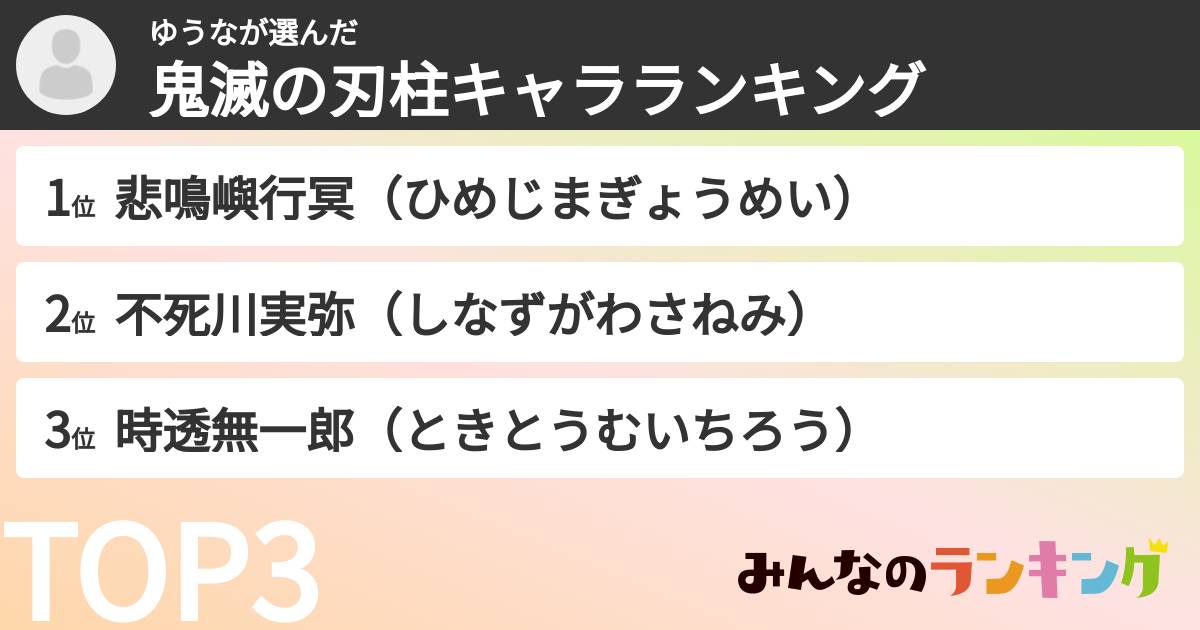 ゆうなが選んだ
鬼滅の刃柱キャラランキング

1位 悲鳴嶼行冥（ひめじまぎょうめい）

2位 不死川実弥（しなずがわさねみ）

3位 時透無一郎（ときとうむいちろう）

TOP3

みんなのランキング